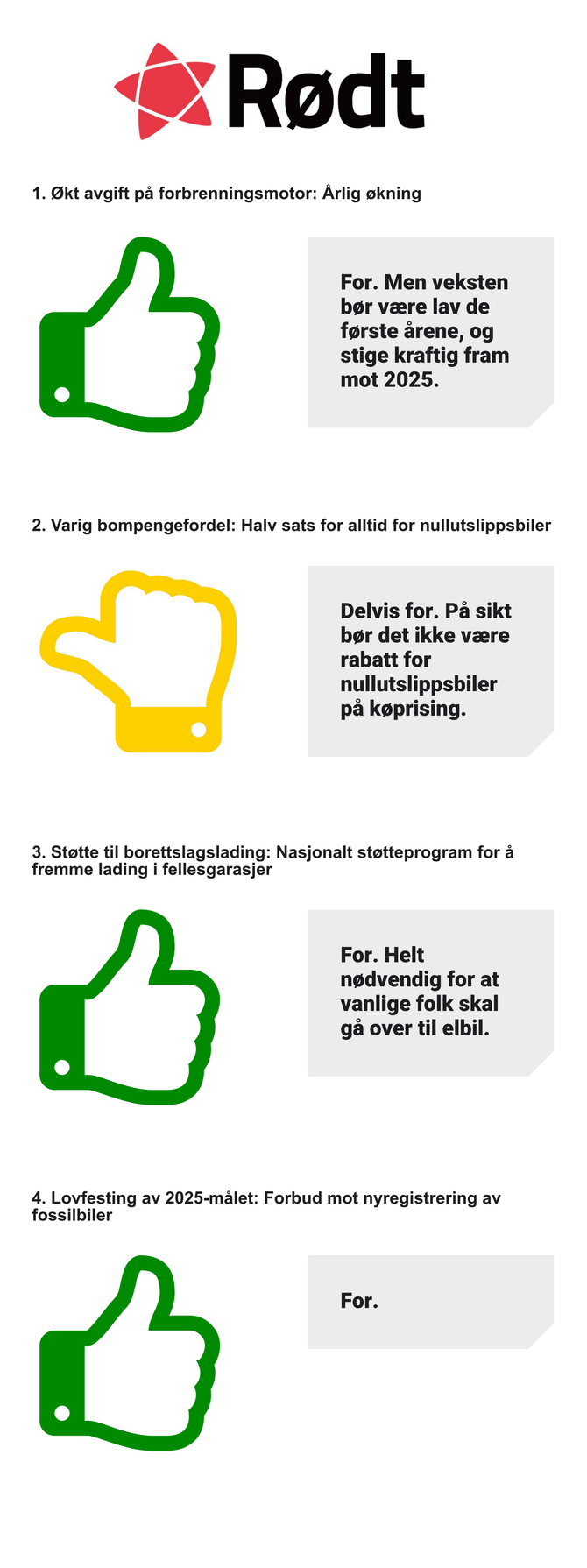 Rødt

1. Økt avgift på forbrenningsmotor: Årlig økning

For. Men veksten bør være lav de første årene, og stige kraftig fram mot 2025.

2. Varig bompengefordel: Halv sats for alltid for nullutslippsbiler

Delvis for. På sikt bør det ikke være rabatt for nullutslippsbiler på køprising.

3. Støtte til borettslagslading: Nasjonalt støtteprogram for å fremme lading i fellesgarasjer

For. Helt nødvendig for at vanlige folk skal gå over til elbil.

4. Lovfesting av 2025-målet: Forbud mot nyregistrering av fossilbiler

For.